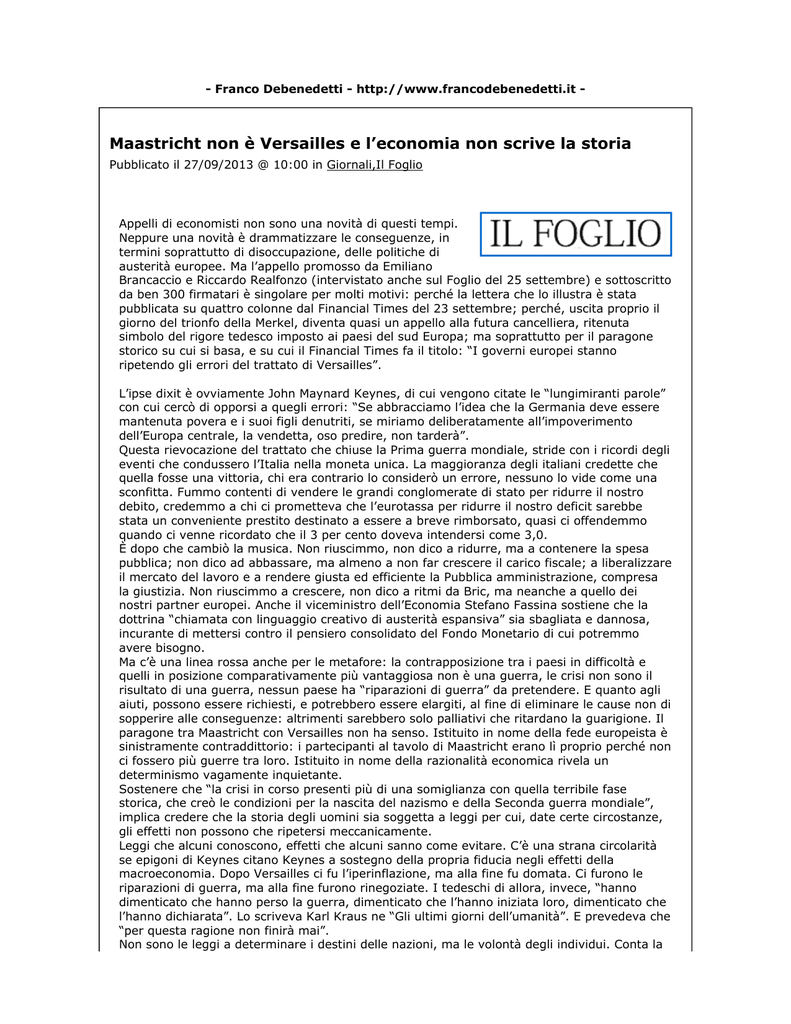 - Franco Debenedetti - http://www.francodebenedetti.it -

Maastricht non è Versailles e l'economia non scrive la storia
Pubblicato il 27/09/2013 @ 10:00 in Giornali,Il Foglio

IL FOGLIO

Appelli di economisti non sono una novità di questi tempi. Neppure una novità è drammatizzare le conseguenze, in termini soprattutto di disoccupazione, delle politiche di austerità europee. Ma l'appello promosso da Emiliano Brancaccio e Riccardo Realfonzo (intervistato anche sul Foglio del 25 settembre) e sottoscritto da ben 300 firmatari è singolare per molti motivi: perché la lettera che lo illustra è stata pubblicata su quattro colonne dal Financial Times del 23 settembre; perché, uscita proprio il giorno del trionfo della Merkel, diventa quasi un appello alla futura cancelliera, ritenuta simbolo del rigore tedesco imposto ai paesi del sud Europa; ma soprattutto per il paragone storico su cui si basa, e su cui il Financial Times fa il titolo: "I governi europei stanno ripetendo gli errori del trattato di Versailles".

L'ipse dixit è ovviamente John Maynard Keynes, di cui vengono citate le "lungimiranti parole" con cui cercò di opporsi a quegli errori: "Se abbracciamo l'idea che la Germania deve essere mantenuta povera e i suoi figli denutriti, se miriamo deliberatamente all'impoverimento dell'Europa centrale, la vendetta, oso predire, non tarderà".
Questa rievocazione del trattato che chiuse la Prima guerra mondiale, stride con i ricordi degli eventi che condussero l'Italia nella moneta unica. La maggioranza degli italiani credette che quella fosse una vittoria, chi era contrario lo considerò un errore, nessuno lo vide come una sconfitta. Fummo contenti di vendere le grandi conglomerate di stato per ridurre il nostro debito, credemmo a chi ci prometteva che l'eurotassa per ridurre il nostro deficit sarebbe stata un conveniente prestito destinato a essere a breve rimborsato, quasi ci offendemmo quando ci venne ricordato che il 3 per cento doveva intendersi come 3,0.
È dopo che cambiò la musica. Non riuscimmo, non dico a ridurre, ma a contenere la spesa pubblica; non dico ad abbassare, ma almeno a non far crescere il carico fiscale; a liberalizzare il mercato del lavoro e a rendere giusta ed efficiente la Pubblica amministrazione, compresa la giustizia. Non riuscimmo a crescere, non dico a ritmi da Bric, ma neanche a quello dei nostri partner europei. Anche il viceministro dell'Economia Stefano Fassina sostiene che la dottrina "chiamata con linguaggio creativo di austerità espansiva" sia sbagliata e dannosa, incurante di mettersi contro il pensiero consolidato del Fondo Monetario di cui potremmo avere bisogno.
Ma c'è una linea rossa anche per le metafore: la contrapposizione tra i paesi in difficoltà e quelli in posizione comparativamente più vantaggiosa non è una guerra, le crisi non sono il risultato di una guerra, nessun paese ha "riparazioni di guerra" da pretendere. E quanto agli aiuti, possono essere richiesti, e potrebbero essere elargiti, al fine di eliminare le cause non di sopperire alle conseguenze: altrimenti sarebbero solo palliativi che ritardano la guarigione. Il paragone tra Maastricht con Versailles non ha senso. Istituito in nome della fede europeista è sinistramente contraddittorio: i partecipanti al tavolo di Maastricht erano lì proprio perché non ci fossero più guerre tra loro. Istituito in nome della razionalità economica rivela un determinismo vagamente inquietante.
Sostenere che "la crisi in corso presenti più di una somiglianza con quella terribile fase storica, che creò le condizioni per la nascita del nazismo e della Seconda guerra mondiale", implica credere che la storia degli uomini sia soggetta a leggi per cui, date certe circostanze, gli effetti non possono che ripetersi meccanicamente.
Leggi che alcuni conoscono, effetti che alcuni sanno come evitare. C'è una strana circolarità se epigoni di Keynes citano Keynes a sostegno della propria fiducia negli effetti della macroeconomia. Dopo Versailles ci fu l'iperinflazione, ma alla fine fu domata. Ci furono le riparazioni di guerra, ma alla fine furono rinegoziate. I tedeschi di allora, invece, "hanno dimenticato che hanno perso la guerra, dimenticato che l'hanno iniziata loro, dimenticato che l'hanno dichiarata". Lo scriveva Karl Kraus ne "Gli ultimi giorni dell'umanità". E prevedeva che "per questa ragione non finirà mai".
Non sono le leggi a determinare i destini delle nazioni, ma le volontà degli individui. Conta la